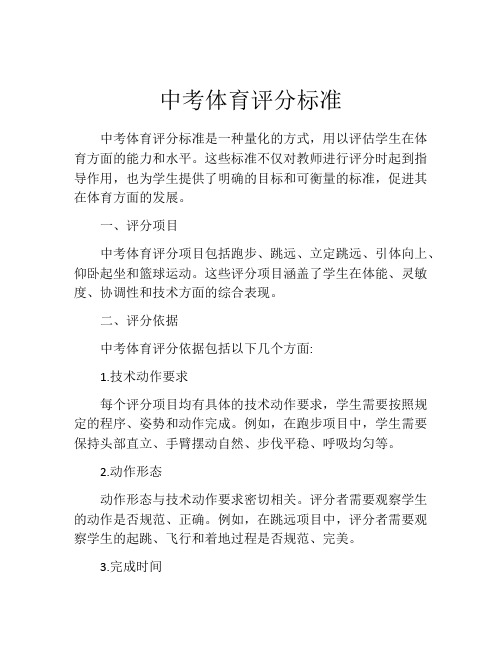 中考体育评分标准

中考体育评分标准是一种量化的方式，用以评估学生在体育方面的能力和水平。这些标准不仅对教师进行评分时起到指导作用，也为学生提供了明确的目标和可衡量的标准，促进其在体育方面的发展。

一、评分项目

中考体育评分项目包括跑步、跳远、立定跳远、引体向上、仰卧起坐和篮球运动。这些评分项目涵盖了学生在体能、灵敏度、协调性和技术方面的综合表现。

二、评分依据

中考体育评分依据包括以下几个方面:

1.技术动作要求

每个评分项目均有具体的技术动作要求，学生需要按照规定的程序、姿势和动作完成。例如，在跑步项目中，学生需要保持头部直立、手臂摆动自然、步伐平稳、呼吸均匀等。

2.动作形态

动作形态与技术动作要求密切相关。评分者需要观察学生的动作是否规范、正确。例如，在跳远项目中，评分者需要观察学生的起跳、飞行和着地过程是否规范、完美。

3.完成时间